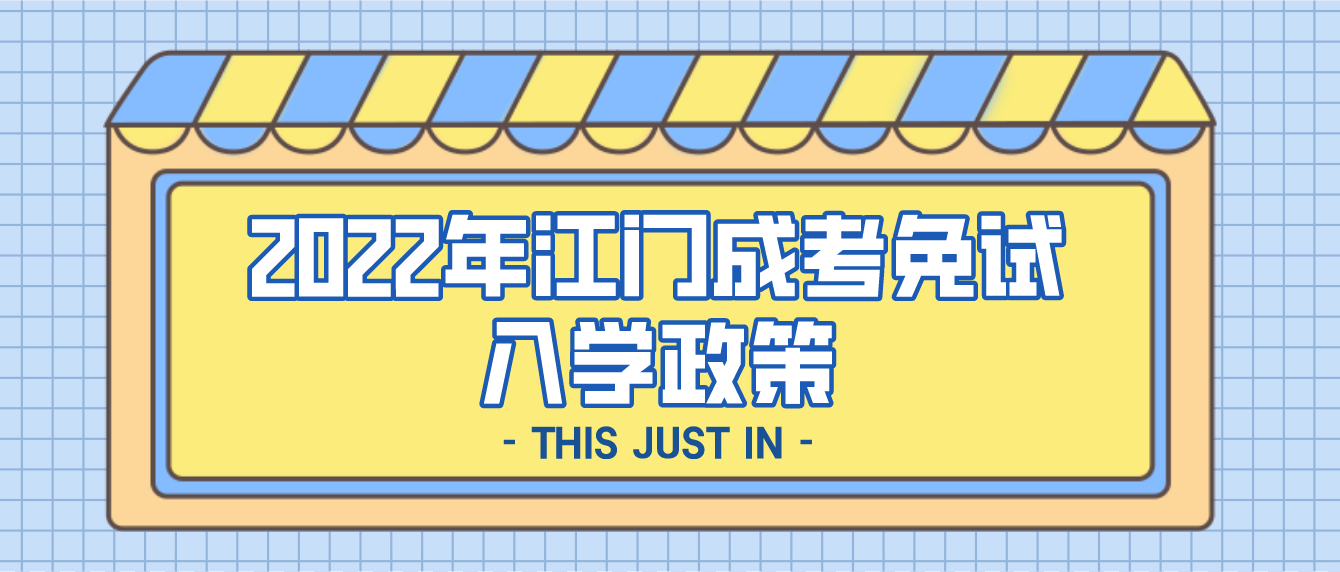 2022年江门成考免试入学政策

- THIS JUST IN -